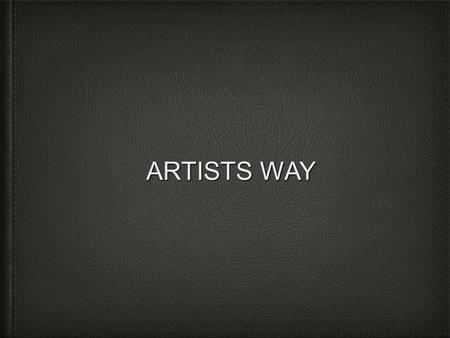 ARTISTS WAY